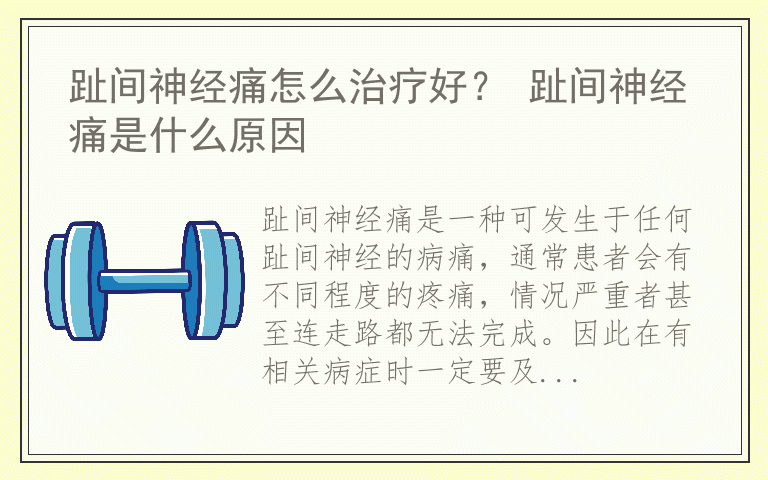 趾间神经痛怎么治疗好？ 趾间神经痛是什么原因

趾间神经痛是一种可发生于任何趾间神经的病痛，通常患者会有不同程度的疼痛，情况严重者甚至连走路都无法完成。因此在有相关病症时一定要及...